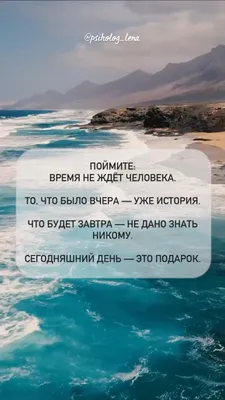 @psiholog_lena

ПОЙМИТЕ:
ВРЕМЯ НЕ ЖДЁТ ЧЕЛОВЕКА.

ТО, ЧТО БЫЛО ВЧЕРА — УЖЕ ИСТОРИЯ.

ЧТО БУДЕТ ЗАВТРА — НЕ ДАНО ЗНАТЬ НИКОМУ.

СЕГОДНЯШНИЙ ДЕНЬ — ЭТО ПОДАРОК.